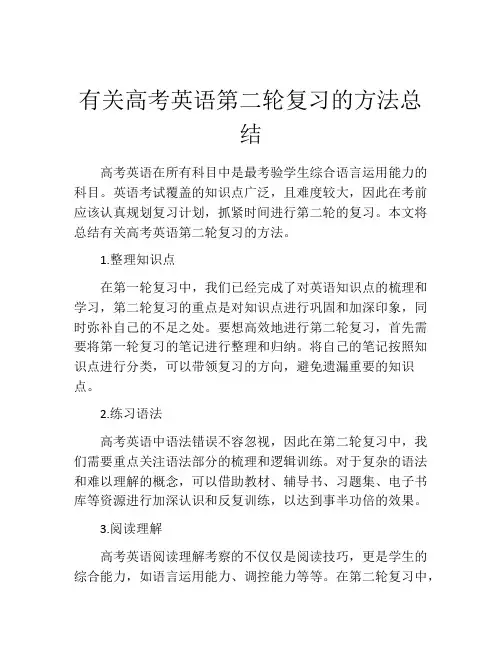 有关高考英语第二轮复习的方法总结

高考英语在所有科目中是最考验学生综合语言运用能力的科目。英语考试覆盖的知识点广泛，且难度较大，因此在考前应该认真规划复习计划，抓紧时间进行第二轮的复习。本文将总结有关高考英语第二轮复习的方法。

1.整理知识点

在第一轮复习中，我们已经完成了对英语知识点的梳理和学习，第二轮复习的重点是对知识点进行巩固和加深印象，同时弥补自己的不足之处。要想高效地进行第二轮复习，首先需要将第一轮复习的笔记进行整理和归纳。将自己的笔记按照知识点进行分类，可以带领复习的方向，避免遗漏重要的知识点。

2.练习语法

高考英语中语法错误不容忽视，因此在第二轮复习中，我们需要重点关注语法部分的梳理和逻辑训练。对于复杂的语法和难以理解的概念，可以借助教材、辅导书、习题集、电子书库等资源进行加深认识和反复训练，以达到事半功倍的效果。

3.阅读理解

高考英语阅读理解考察的不仅仅是阅读技巧，更是学生的综合能力，如语言运用能力、调控能力等等。在第二轮复习中，